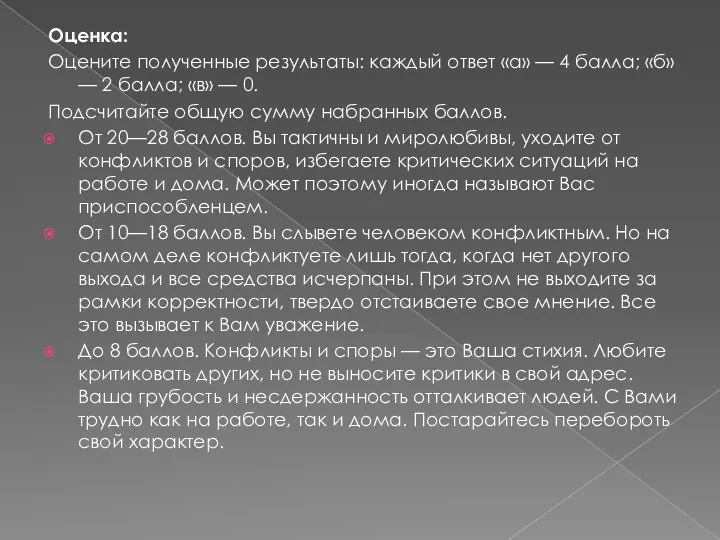 Оценка:

Оцените полученные результаты: каждый ответ «а» — 4 балла; «б» — 2 балла; «в» — 0.

Подсчитайте общую сумму набранных баллов.

От 20—28 баллов. Вы тактичны и миролюбивы, уходите от конфликтов и споров, избегаете критических ситуаций на работе и дома. Может поэтому иногда называют Вас приспособленцем.

От 10—18 баллов. Вы слывете человеком конфликтным. Но на самом деле конфликтуете лишь тогда, когда нет другого выхода и все средства исчерпаны. При этом не выходите за рамки корректности, твердо отстаиваете свое мнение. Все это вызывает к Вам уважение.

До 8 баллов. Конфликты и споры — это Ваша стихия. Любите критиковать других, но не выносите критики в свой адрес. Ваша грубость и несдержанность отталкивает людей. С Вами трудно как на работе, так и дома. Постарайтесь перебороть свой характер.